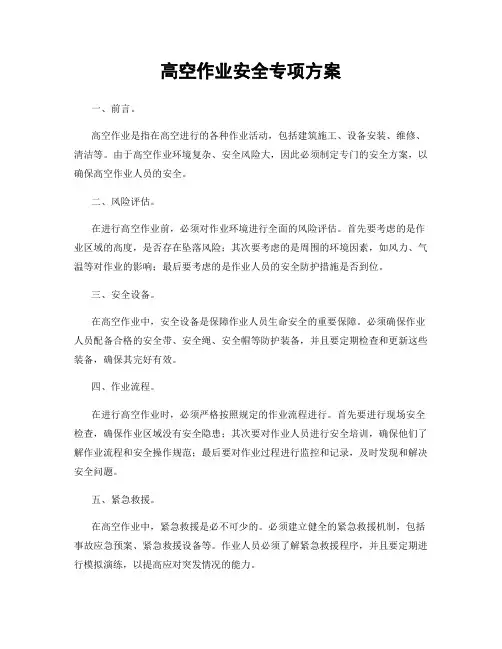 高空作业安全专项方案

一、前言。

高空作业是指在高空进行的各种作业活动，包括建筑施工、设备安装、维修、清洁等。由于高空作业环境复杂、安全风险大，因此必须制定专门的安全方案，以确保高空作业人员的安全。

二、风险评估。

在进行高空作业前，必须对作业环境进行全面的风险评估。首先要考虑的是作业区域的高度，是否存在坠落风险；其次要考虑的是周围的环境因素，如风力、气温等对作业的影响；最后要考虑的是作业人员的安全防护措施是否到位。

三、安全设备。

在高空作业中，安全设备是保障作业人员生命安全的重要保障。必须确保作业人员配备合格的安全带、安全绳、安全帽等防护装备，并且要定期检查和更新这些装备，确保其完好有效。

四、作业流程。

在进行高空作业时，必须严格按照规定的作业流程进行。首先要进行现场安全检查，确保作业区域没有安全隐患；其次要对作业人员进行安全培训，确保他们了解作业流程和安全操作规范；最后要对作业过程进行监控和记录，及时发现和解决安全问题。

五、紧急救援。

在高空作业中，紧急救援是必不可少的。必须建立健全的紧急救援机制，包括事故应急预案、紧急救援设备等。作业人员必须了解紧急救援程序，并且要定期进行模拟演练，以提高应对突发情况的能力。